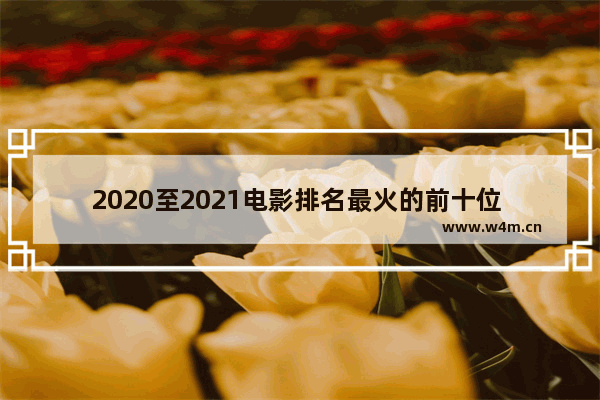 2020至2021电影排名最火的前十位

www.w4m.cn